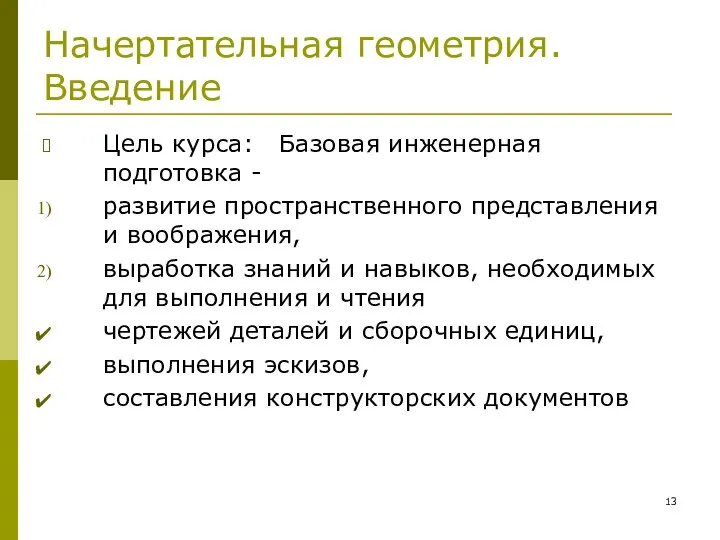 Начертательная геометрия. Введение

Цель курса: Базовая инженерная подготовка -

1) развитие пространственного представления и воображения,

2) выработка знаний и навыков, необходимых для выполнения и чтения

✔ чертежей деталей и сборочных единиц,

✔ выполнения эскизов,

✔ составления конструкторских документов

13